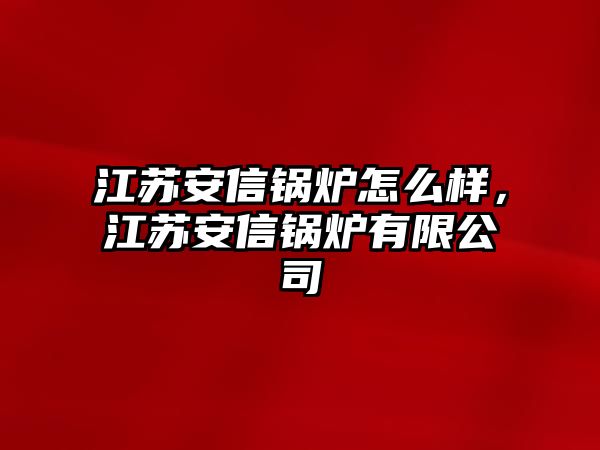 江苏安信锅炉怎么样，江苏安信锅炉有限公司